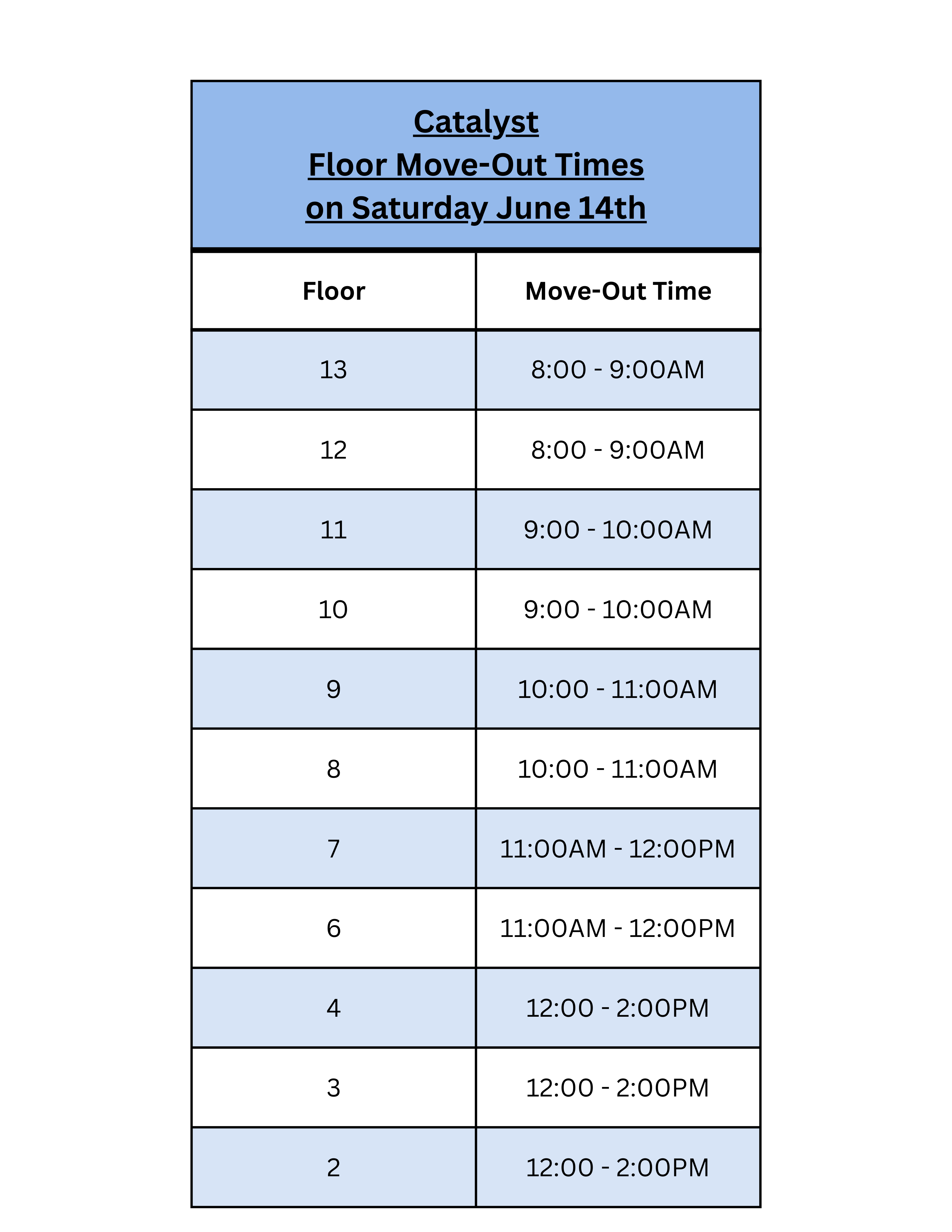 Catalyst
Floor Move-Out Times
on Saturday June 14th

| Floor | Move-Out Time |
|---|---|
| 13 | 8:00 - 9:00AM |
| 12 | 8:00 - 9:00AM |
| 11 | 9:00 - 10:00AM |
| 10 | 9:00 - 10:00AM |
| 9 | 10:00 - 11:00AM |
| 8 | 10:00 - 11:00AM |
| 7 | 11:00AM - 12:00PM |
| 6 | 11:00AM - 12:00PM |
| 4 | 12:00 - 2:00PM |
| 3 | 12:00 - 2:00PM |
| 2 | 12:00 - 2:00PM |